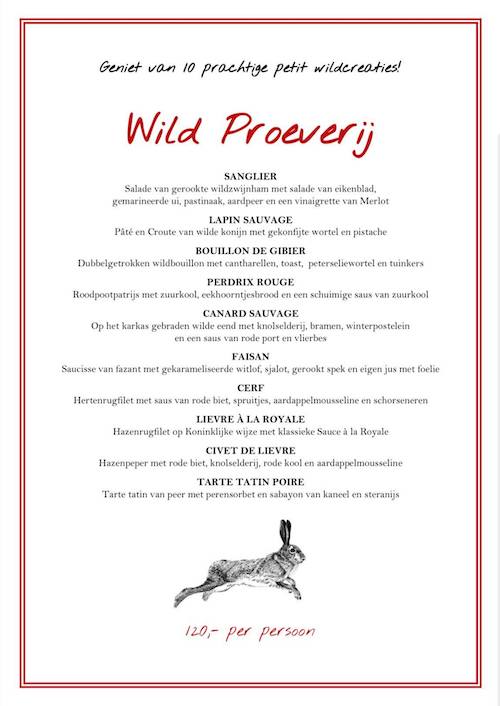 Geniet van 10 prachtige petit wildcreaties!

Wild Proeverij

SANGLIER
Salade van gerookte wildzwijnham met salade van eikenblad, gemarineerde ui, pastinaak, aardpeer en een vinaigrette van Merlot

LAPIN SAUVAGE
Pâté en Croute van wilde konijn met gekonfijte wortel en pistache

BOUILLON DE GIBIER
Dubbelgetrokken wildbouillon met cantharellen, toast, peterseliewortel en tuinkers

PERDRIX ROUGE
Roodpootpatrijs met zuurkool, eekhoorntjesbrood en een schuimige saus van zuurkool

CANARD SAUVAGE
Op het karkas gebraden wilde eend met knolselderij, bramen, winterpostelein en een saus van rode port en vlierbes

FAISAN
Saucisse van fazant met gekarameliseerde witlof, sjalot, gerookt spek en eigen jus met foelie

CERF
Hertenrugfilet met saus van rode biet, spruitjes, aardappelmousseline en schorseneren

LIEVRE À LA ROYALE
Hazenrugfilet op Koninklijke wijze met klassieke Sauce à la Royale

CIVET DE LIEVRE
Hazenpeper met rode biet, knolselderij, rode kool en aardappelmousseline

TARTE TATIN POIRE
Tarte tatin van peer met perensorbet en sabayon van kaneel en steranijs

120,- per persoon